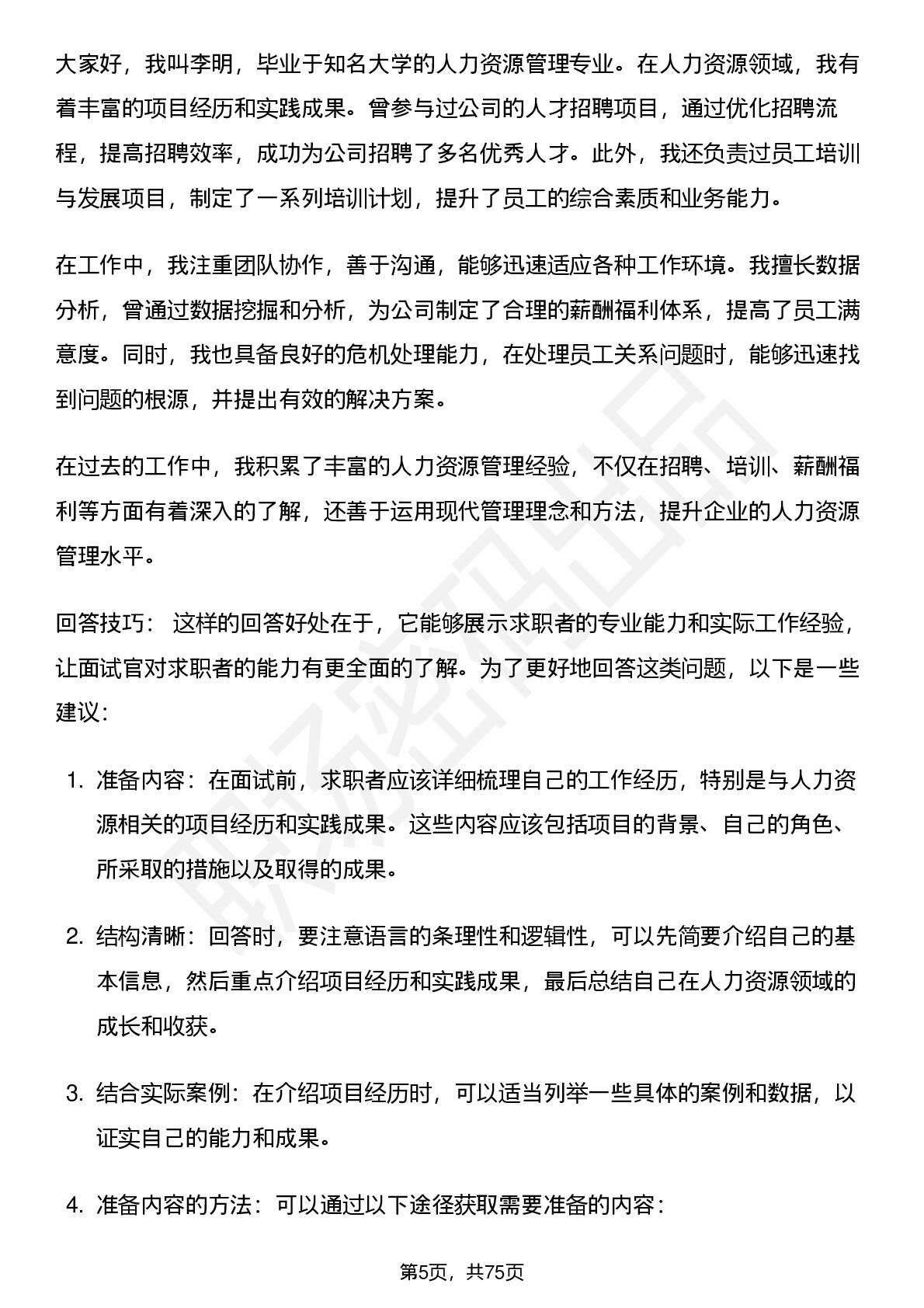 大家好，我叫李明，毕业于知名大学的人力资源管理专业。在人力资源领域，我有着丰富的项目经历和实践成果。曾参与过公司的人才招聘项目，通过优化招聘流程，提高招聘效率，成功为公司招聘了多名优秀人才。此外，我还负责过员工培训与发展项目，制定了一系列培训计划，提升了员工的综合素质和业务能力。

在工作中，我注重团队协作，善于沟通，能够迅速适应各种工作环境。我擅长数据分析，曾通过数据挖掘和分析，为公司制定了合理的薪酬福利体系，提高了员工满意度。同时，我也具备良好的危机处理能力，在处理员工关系问题时，能够迅速找到问题的根源，并提出有效的解决方案。

在过去的工作中，我积累了丰富的人力资源管理经验，不仅在招聘、培训、薪酬福利等方面有着深入的了解，还善于运用现代管理理念和方法，提升企业的人力资源管理水平。

回答技巧： 这样的回答好处在于，它能够展示求职者的专业能力和实际工作经验，让面试官对求职者的能力有更全面的了解。为了更好地回答这类问题，以下是一些建议:

1. 准备内容：在面试前，求职者应该详细梳理自己的工作经历，特别是与人力资源相关的项目经历和实践成果。这些内容应该包括项目的背景、自己的角色、所采取的措施以及取得的成果。

2. 结构清晰：回答时，要注意语言的条理性和逻辑性，可以先简要介绍自己的基本信息，然后重点介绍项目经历和实践成果，最后总结自己在人力资源领域的成长和收获。

3. 结合实际案例：在介绍项目经历时，可以适当列举一些具体的案例和数据，以证实自己的能力和成果。

4. 准备内容的方法：可以通过以下途径获取需要准备的内容:

第5页，共75页